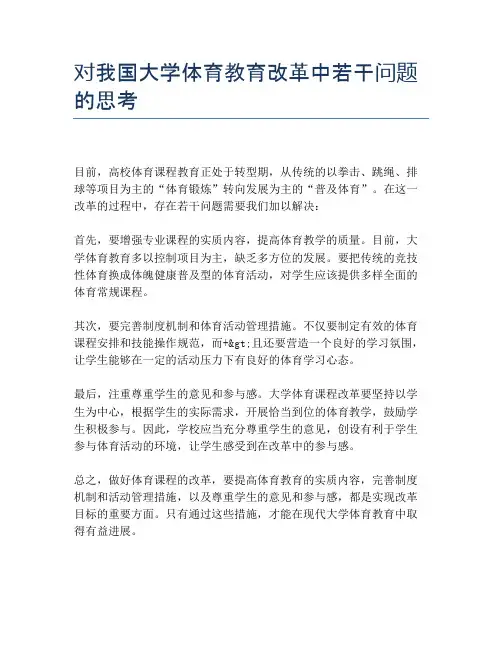 对我国大学体育教育改革中若干问题的思考

目前，高校体育课程教育正处于转型期，从传统的以拳击、跳绳、排球等项目为主的“体育锻炼”转向发展为主的“普及体育”。在这一改革的过程中，存在若干问题需要我们加以解决：

首先，要增强专业课程的实质内容，提高体育教学的质量。目前，大学体育教育多以控制项目为主，缺乏多方位的发展。要把传统的竞技性体育换成体魄健康普及型的体育活动，对学生应该提供多样全面的体育常规课程。

其次，要完善制度机制和体育活动管理措施。不仅要制定有效的体育课程安排和技能操作规范，而+&gt;且还要营造一个良好的学习氛围，让学生能够在一定的活动压力下有良好的体育学习心态。

最后，注重尊重学生的意见和参与感。大学体育课程改革要坚持以学生为中心，根据学生的实际需求，开展恰当到位的体育教学，鼓励学生积极参与。因此，学校应当充分尊重学生的意见，创设有利于学生参与体育活动的环境，让学生感受到在改革中的参与感。

总之，做好体育课程的改革，要提高体育教育的实质内容，完善制度机制和活动管理措施，以及尊重学生的意见和参与感，都是实现改革目标的重要方面。只有通过这些措施，才能在现代大学体育教育中取得有益进展。